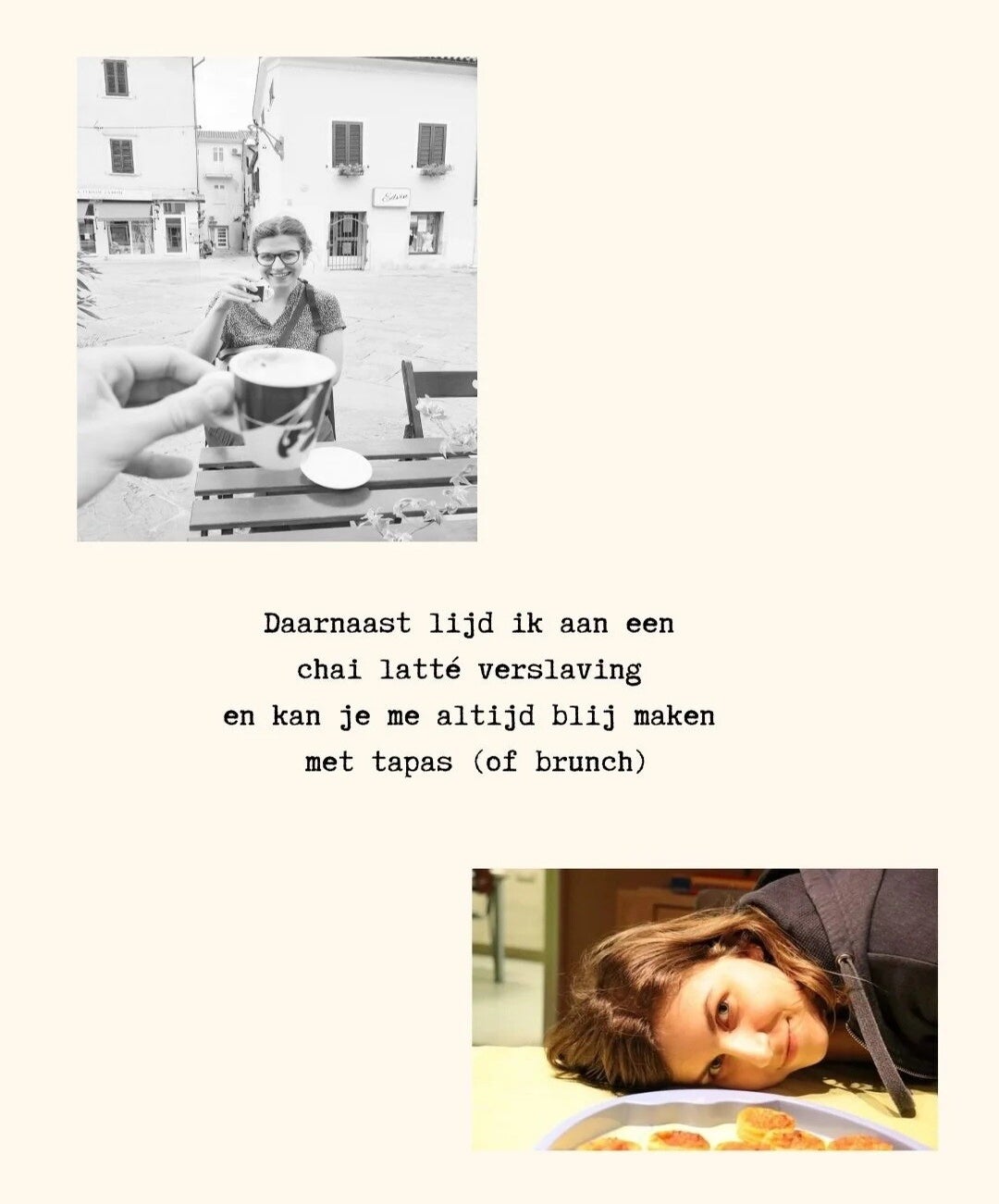 Daarnaast lijd ik aan een
chai latté verslaving
en kan je me altijd blij maken
met tapas (of brunch)